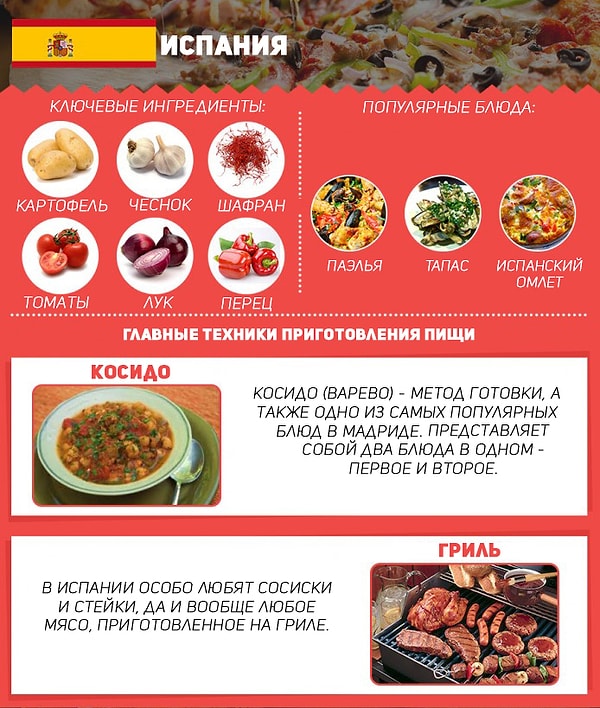 ИСПАНИЯ

КЛЮЧЕВЫЕ ИНГРЕДИЕНТЫ:

КАРТОФЕЛЬ
ЧЕСНОК
ШАФРАН
ТОМАТЫ
ЛУК
ПЕРЕЦ

ПОПУЛЯРНЫЕ БЛЮДА:

ПАЭЛЬЯ
ТАПАС
ИСПАНСКИЙ ОМЛЕТ

ГЛАВНЫЕ ТЕХНИКИ ПРИГОТОВЛЕНИЯ ПИЩИ

КОСИДО

КОСИДО (ВАРЕВО) - МЕТОД ГОТОВКИ, А ТАКЖЕ ОДНО ИЗ САМЫХ ПОПУЛЯРНЫХ БЛЮД В МАДРИДЕ. ПРЕДСТАВЛЯЕТ СОБОЙ ДВА БЛЮДА В ОДНОМ - ПЕРВОЕ И ВТОРОЕ.

ГРИЛЬ

В ИСПАНИИ ОСОБО ЛЮБЯТ СОСИСКИ И СТЕЙКИ, ДА И ВООБЩЕ ЛЮБОЕ МЯСО, ПРИГОТОВЛЕННОЕ НА ГРИЛЕ.